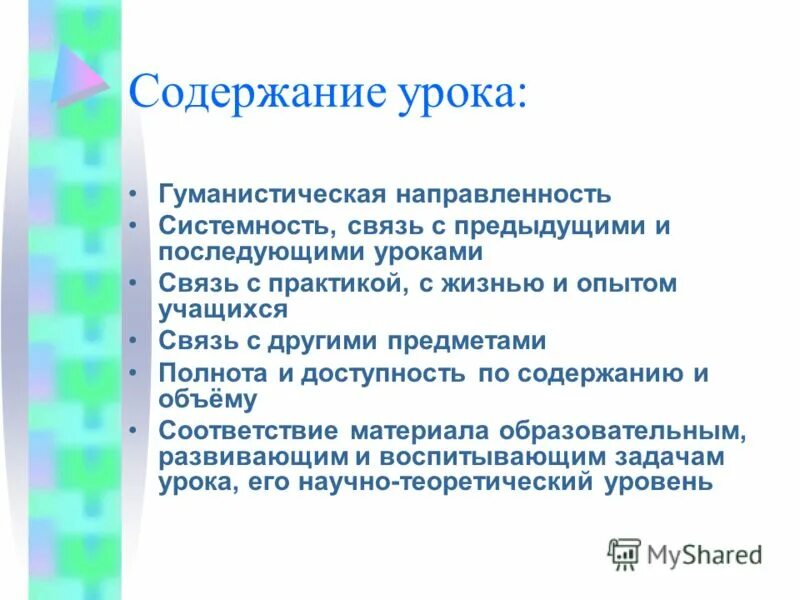 Содержание урока:

• Гуманистическая направленность
• Системность, связь с предыдущими и последующими уроками
• Связь с практикой, с жизнью и опытом учащихся
• Связь с другими предметами
• Полнота и доступность по содержанию и объёму
• Соответствие материала образовательным, развивающим и воспитывающим задачам урока, его научно-теоретический уровень

MyShared